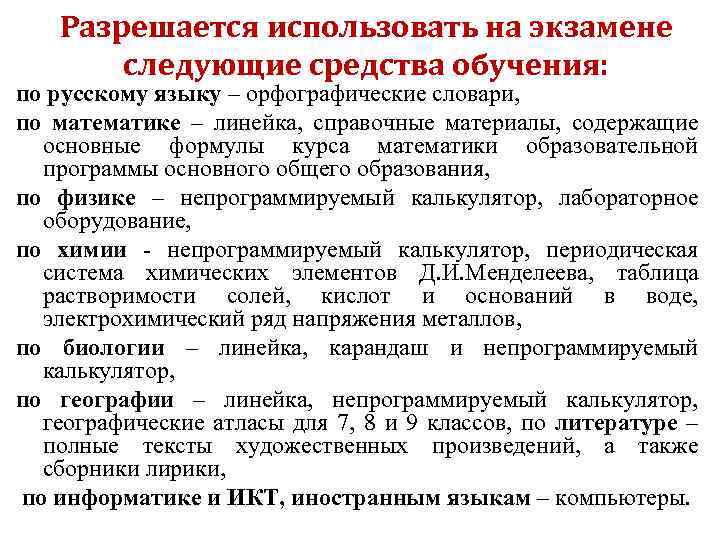 Разрешается использовать на экзамене следующие средства обучения:

по русскому языку – орфографические словари,

по математике – линейка, справочные материалы, содержащие основные формулы курса математики образовательной программы основного общего образования,

по физике – непрограммируемый калькулятор, лабораторное оборудование,

по химии - непрограммируемый калькулятор, периодическая система химических элементов Д.И.Менделеева, таблица растворимости солей, кислот и оснований в воде, электрохимический ряд напряжения металлов,

по биологии – линейка, карандаш и непрограммируемый калькулятор,

по географии – линейка, непрограммируемый калькулятор, географические атласы для 7, 8 и 9 классов, по литературе – полные тексты художественных произведений, а также сборники лирики,

по информатике и ИКТ, иностранным языкам – компьютеры.